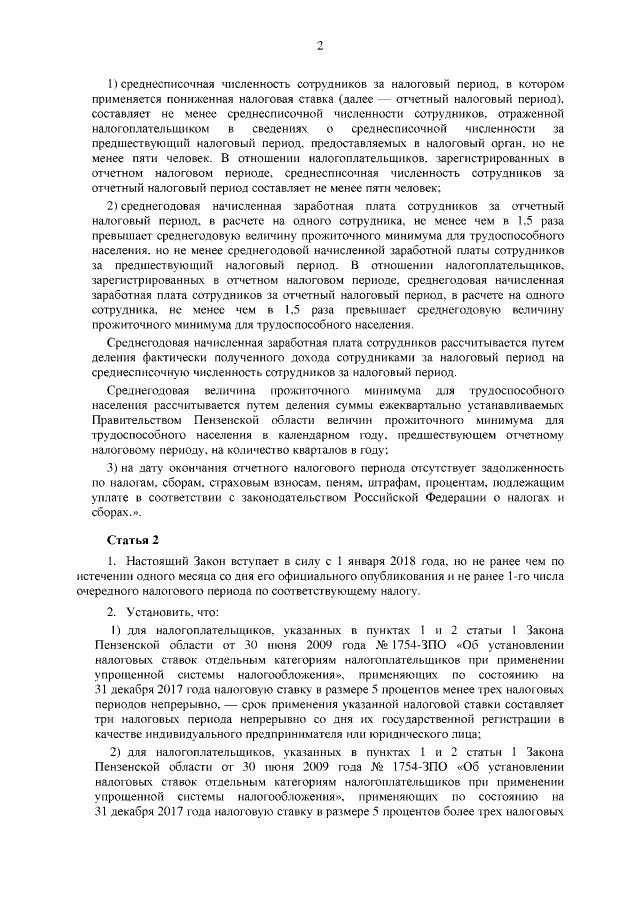 2

1) среднесписочная численность сотрудников за налоговый период, в котором применяется пониженная налоговая ставка (далее — отчетный налоговый период), составляет не менее среднесписочной численности сотрудников, отраженной налогоплательщиком в сведениях о среднесписочной численности за предшествующий налоговый период, предоставляемых в налоговый орган, но не менее пяти человек. В отношении налогоплательщиков, зарегистрированных в отчетном налоговом периоде, среднесписочная численность сотрудников за отчетный налоговый период составляет не менее пяти человек;

2) среднегодовая начисленная заработная плата сотрудников за отчетный налоговый период, в расчете на одного сотрудника, не менее чем в 1,5 раза превышает среднегодовую величину прожиточного минимума для трудоспособного населения, но не менее среднегодовой начисленной заработной платы сотрудников за предшествующий налоговый период. В отношении налогоплательщиков, зарегистрированных в отчетном налоговом периоде, среднегодовая начисленная заработная плата сотрудников за отчетный налоговый период, в расчете на одного сотрудника, не менее чем в 1,5 раза превышает среднегодовую величину прожиточного минимума для трудоспособного населения.

Среднегодовая начисленная заработная плата сотрудников рассчитывается путем деления фактически полученного дохода сотрудниками за налоговый период на среднесписочную численность сотрудников за налоговый период.

Среднегодовая величина прожиточного минимума для трудоспособного населения рассчитывается путем деления суммы ежеквартально устанавливаемых Правительством Пензенской области величин прожиточного минимума для трудоспособного населения в календарном году, предшествующем отчетному налоговому периоду, на количество кварталов в году;

3) на дату окончания отчетного налогового периода отсутствует задолженность по налогам, сборам, страховым взносам, пеням, штрафам, процентам, подлежащим уплате в соответствии с законодательством Российской Федерации о налогах и сборах.».

Статья 2

1. Настоящий Закон вступает в силу с 1 января 2018 года, но не ранее чем по истечении одного месяца со дня его официального опубликования и не ранее 1-го числа очередного налогового периода по соответствующему налогу.

2. Установить, что:

1) для налогоплательщиков, указанных в пунктах 1 и 2 статьи 1 Закона Пензенской области от 30 июня 2009 года № 1754-ЗПО «Об установлении налоговых ставок отдельным категориям налогоплательщиков при применении упрощенной системы налогообложения», применяющих по состоянию на 31 декабря 2017 года налоговую ставку в размере 5 процентов менее трех налоговых периодов непрерывно, — срок применения указанной налоговой ставки составляет три налоговых периода непрерывно со дня их государственной регистрации в качестве индивидуального предпринимателя или юридического лица;

2) для налогоплательщиков, указанных в пунктах 1 и 2 статьи 1 Закона Пензенской области от 30 июня 2009 года № 1754-ЗПО «Об установлении налоговых ставок отдельным категориям налогоплательщиков при применении упрощенной системы налогообложения», применяющих по состоянию на 31 декабря 2017 года налоговую ставку в размере 5 процентов более трех налоговых